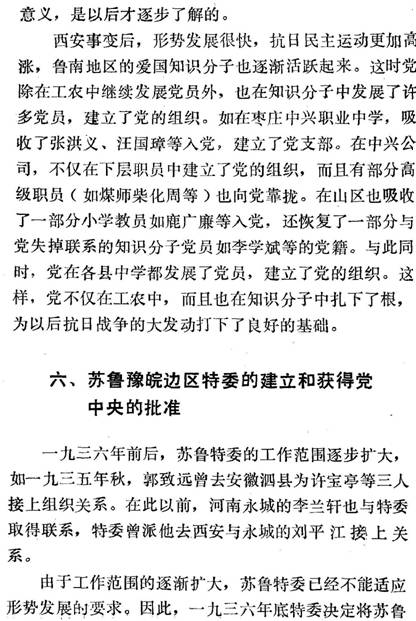 意义，是以后才逐步了解的。

西安事变后，形势发展很快，抗日民主运动更加高涨，鲁南地区的爱国知识分子也逐渐活跃起来。这时党除在工农中继续发展党员外，也在知识分子中发展了许多党员，建立了党的组织。如在枣庄中兴职业中学，吸收了张洪义、汪国璋等入党，建立了党支部。在中兴公司，不仅在下层职员中建立了党的组织，而且有部分高级职员（如煤师柴化周等）也向党靠拢。在山区也吸收了一部分小学教员如鹿广廉等入党，还恢复了一部分与党失掉联系的知识分子党员如李学斌等的党籍。与此同时，党在各县中学都发展了党员，建立了党的组织。这样，党不仅在工农中，而且也在知识分子中扎下了根，为以后抗日战争的大发动打下了良好的基础。

六、苏鲁豫皖边区特委的建立和获得党中央的批准

一九三六年前后，苏鲁特委的工作范围逐步扩大，如一九三五年秋，郭致远曾去安徽泗县为许宝亭等三人接上组织关系。在此以前，河南永城的李兰轩也与特委取得联系，特委曾派他去西安与永城的刘平江接上关系。

由于工作范围的逐渐扩大，苏鲁特委已经不能适应形势发展的要求。因此，一九三六年底特委决定将苏鲁